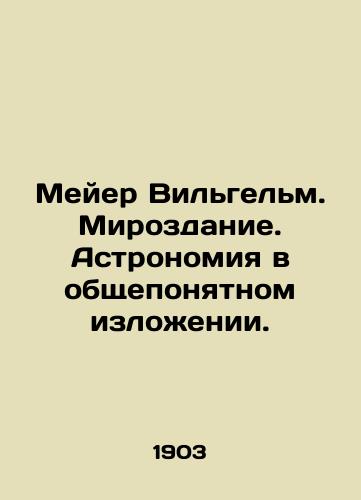 Мейер Вильгельм. Мироздание. Астрономия в общепонятном изложении.

1903